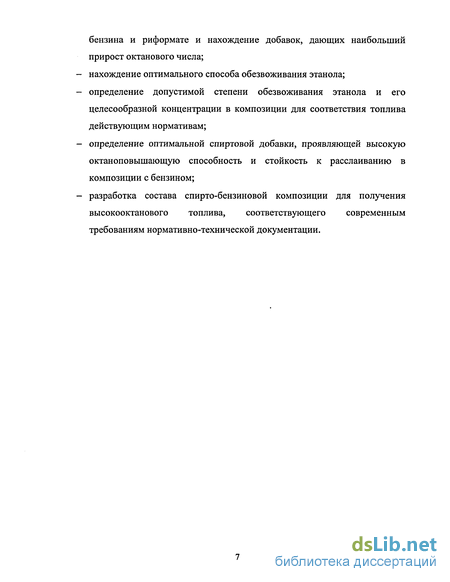 бензина и риформате и нахождение добавок, дающих наибольший прирост октанового числа;

– нахождение оптимального способа обезвоживания этанола;

– определение допустимой степени обезвоживания этанола и его целесообразной концентрации в композиции для соответствия топлива действующим нормативам;

– определение оптимальной спиртовой добавки, проявляющей высокую октаноповышающую способность и стойкость к расслаиванию в композиции с бензином;

– разработка состава спирто-бензиновой композиции для получения высокооктанового топлива, соответствующего современным требованиям нормативно-технической документации.

7

dsLib.net
библиотека диссертаций